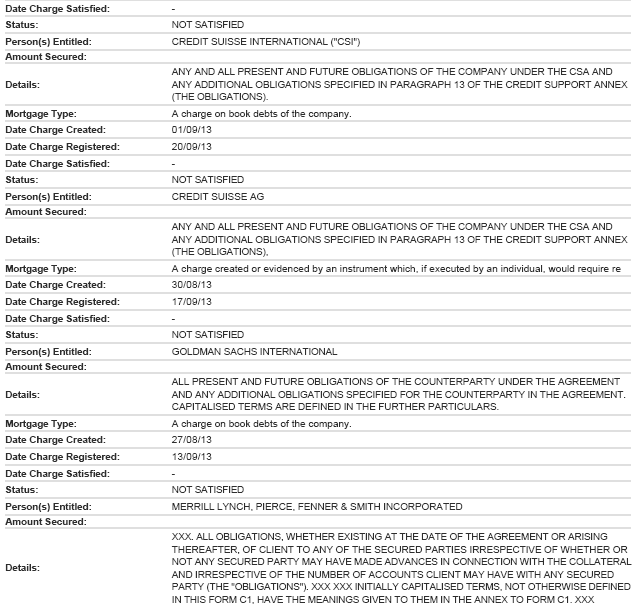 | | |
|---|---|
| Date Charge Satisfied: | - |
| Status: | NOT SATISFIED |
| Person(s) Entitled: | CREDIT SUISSE INTERNATIONAL ("CSI") |
| Amount Secured: | |
| Details: | ANY AND ALL PRESENT AND FUTURE OBLIGATIONS OF THE COMPANY UNDER THE CSA AND ANY ADDITIONAL OBLIGATIONS SPECIFIED IN PARAGRAPH 13 OF THE CREDIT SUPPORT ANNEX (THE OBLIGATIONS). |
| Mortgage Type: | A charge on book debts of the company. |
| Date Charge Created: | 01/09/13 |
| Date Charge Registered: | 20/09/13 |
| Date Charge Satisfied: | - |
| Status: | NOT SATISFIED |
| Person(s) Entitled: | CREDIT SUISSE AG |
| Amount Secured: | |
| Details: | ANY AND ALL PRESENT AND FUTURE OBLIGATIONS OF THE COMPANY UNDER THE CSA AND ANY ADDITIONAL OBLIGATIONS SPECIFIED IN PARAGRAPH 13 OF THE CREDIT SUPPORT ANNEX (THE OBLIGATIONS), |
| Mortgage Type: | A charge created or evidenced by an instrument which, if executed by an individual, would require re |
| Date Charge Created: | 30/08/13 |
| Date Charge Registered: | 17/09/13 |
| Date Charge Satisfied: | - |
| Status: | NOT SATISFIED |
| Person(s) Entitled: | GOLDMAN SACHS INTERNATIONAL |
| Amount Secured: | |
| Details: | ALL PRESENT AND FUTURE OBLIGATIONS OF THE COUNTERPARTY UNDER THE AGREEMENT AND ANY ADDITIONAL OBLIGATIONS SPECIFIED FOR THE COUNTERPARTY IN THE AGREEMENT. CAPITALISED TERMS ARE DEFINED IN THE FURTHER PARTICULARS. |
| Mortgage Type: | A charge on book debts of the company. |
| Date Charge Created: | 27/08/13 |
| Date Charge Registered: | 13/09/13 |
| Date Charge Satisfied: | - |
| Status: | NOT SATISFIED |
| Person(s) Entitled: | MERRILL LYNCH, PIERCE, FENNER & SMITH INCORPORATED |
| Amount Secured: | |
| Details: | XXX. ALL OBLIGATIONS, WHETHER EXISTING AT THE DATE OF THE AGREEMENT OR ARISING THEREAFTER, OF CLIENT TO ANY OF THE SECURED PARTIES IRRESPECTIVE OF WHETHER OR NOT ANY SECURED PARTY MAY HAVE MADE ADVANCES IN CONNECTION WITH THE COLLATERAL AND IRRESPECTIVE OF THE NUMBER OF ACCOUNTS CLIENT MAY HAVE WITH ANY SECURED PARTY (THE "OBLIGATIONS"). XXX XXX INITIALLY CAPITALISED TERMS, NOT OTHERWISE DEFINED IN THIS FORM C1, HAVE THE MEANINGS GIVEN TO THEM IN THE ANNEX TO FORM C1. XXX |